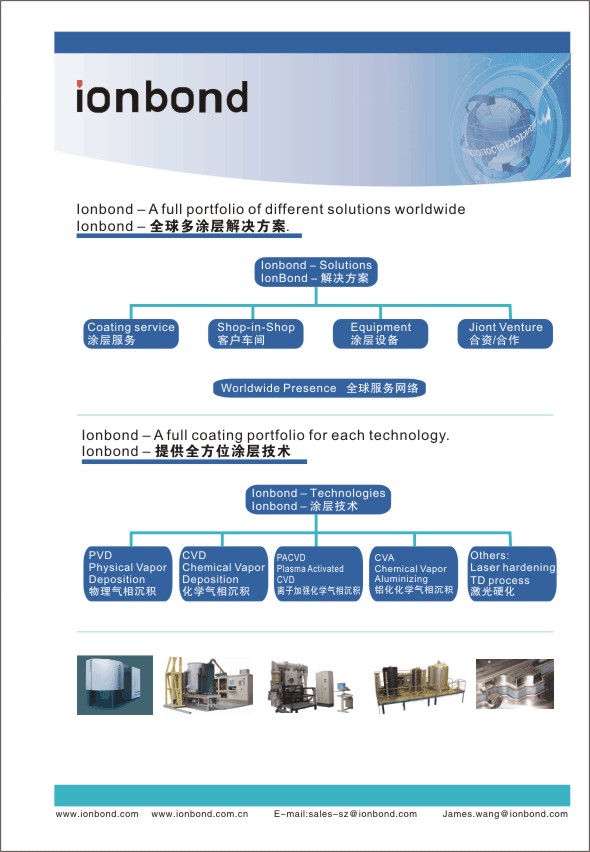 ionbond

Ionbond – A full portfolio of different solutions worldwide
Ionbond – 全球多涂层解决方案.

Ionbond – Solutions
IonBond – 解决方案

Coating service
涂层服务

Shop-in-Shop
客户车间

Equipment
涂层设备

Jiont Venture
合资/合作

Worldwide Presence 全球服务网络

Ionbond – A full coating portfolio for each technology.
Ionbond – 提供全方位涂层技术

Ionbond – Technologies
Ionbond – 涂层技术

PVD
Physical Vapor Deposition
物理气相沉积

CVD
Chemical Vapor Deposition
化学气相沉积

PACVD
Plasma Activated CVD
离子加强化学气相沉积

CVA
Chemical Vapor Aluminizing
铝化化学气相沉积

Others:
Laser hardening
TD process
激光硬化

www.ionbond.com www.ionbond.com.cn E-mail:sales-sz@ionbond.com James.wang@ionbond.com